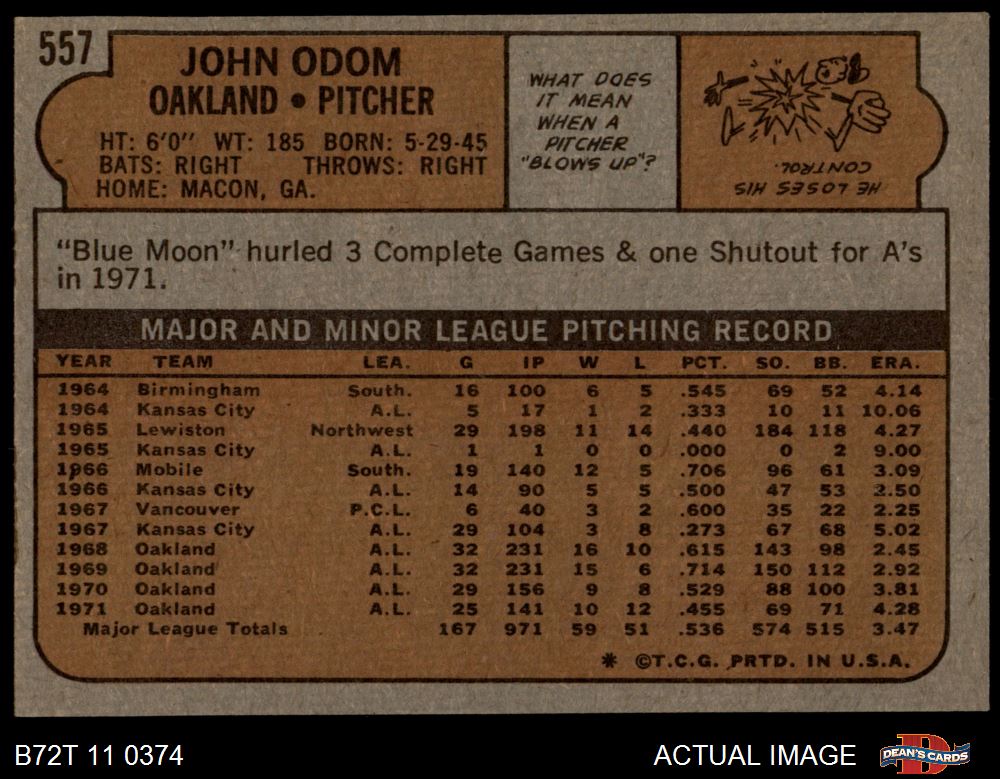 557

JOHN ODOM
OAKLAND • PITCHER

HT: 6'0" WT: 185 BORN: 5-29-45
BATS: RIGHT THROWS: RIGHT
HOME: MACON, GA.

WHAT DOES IT MEAN WHEN A PITCHER "BLOWS UP"?

HE LOSES HIS CONTROL.

"Blue Moon" hurled 3 Complete Games & one Shutout for A's in 1971.

MAJOR AND MINOR LEAGUE PITCHING RECORD

| YEAR | TEAM | LEA. | G | IP | W | L | PCT. | SO. | BB. | ERA. |
|---|---|---|---|---|---|---|---|---|---|---|
| 1964 | Birmingham | South. | 16 | 100 | 6 | 5 | .545 | 69 | 52 | 4.14 |
| 1964 | Kansas City | A.L. | 5 | 17 | 1 | 2 | .333 | 10 | 11 | 10.06 |
| 1965 | Lewiston | Northwest | 29 | 198 | 11 | 14 | .440 | 184 | 118 | 4.27 |
| 1965 | Kansas City | A.L. | 1 | 1 | 0 | 0 | .000 | 0 | 2 | 9.00 |
| 1966 | Mobile | South. | 19 | 140 | 12 | 5 | .706 | 96 | 61 | 3.09 |
| 1966 | Kansas City | A.L. | 14 | 90 | 5 | 5 | .500 | 47 | 53 | 2.50 |
| 1967 | Vancouver | P.C.L. | 6 | 40 | 3 | 2 | .600 | 35 | 22 | 2.25 |
| 1967 | Kansas City | A.L. | 29 | 104 | 3 | 8 | .273 | 67 | 68 | 5.02 |
| 1968 | Oakland | A.L. | 32 | 231 | 16 | 10 | .615 | 143 | 98 | 2.45 |
| 1969 | Oakland | A.L. | 32 | 231 | 15 | 6 | .714 | 150 | 112 | 2.92 |
| 1970 | Oakland | A.L. | 29 | 156 | 9 | 8 | .529 | 88 | 100 | 3.81 |
| 1971 | Oakland | A.L. | 25 | 141 | 10 | 12 | .455 | 69 | 71 | 4.28 |
| Major League Totals | | | 167 | 971 | 59 | 51 | .536 | 574 | 515 | 3.47 |

* ©T.C.G. PRTD. IN U.S.A.

B72T 11 0374

ACTUAL IMAGE

DEAN'S CARDS